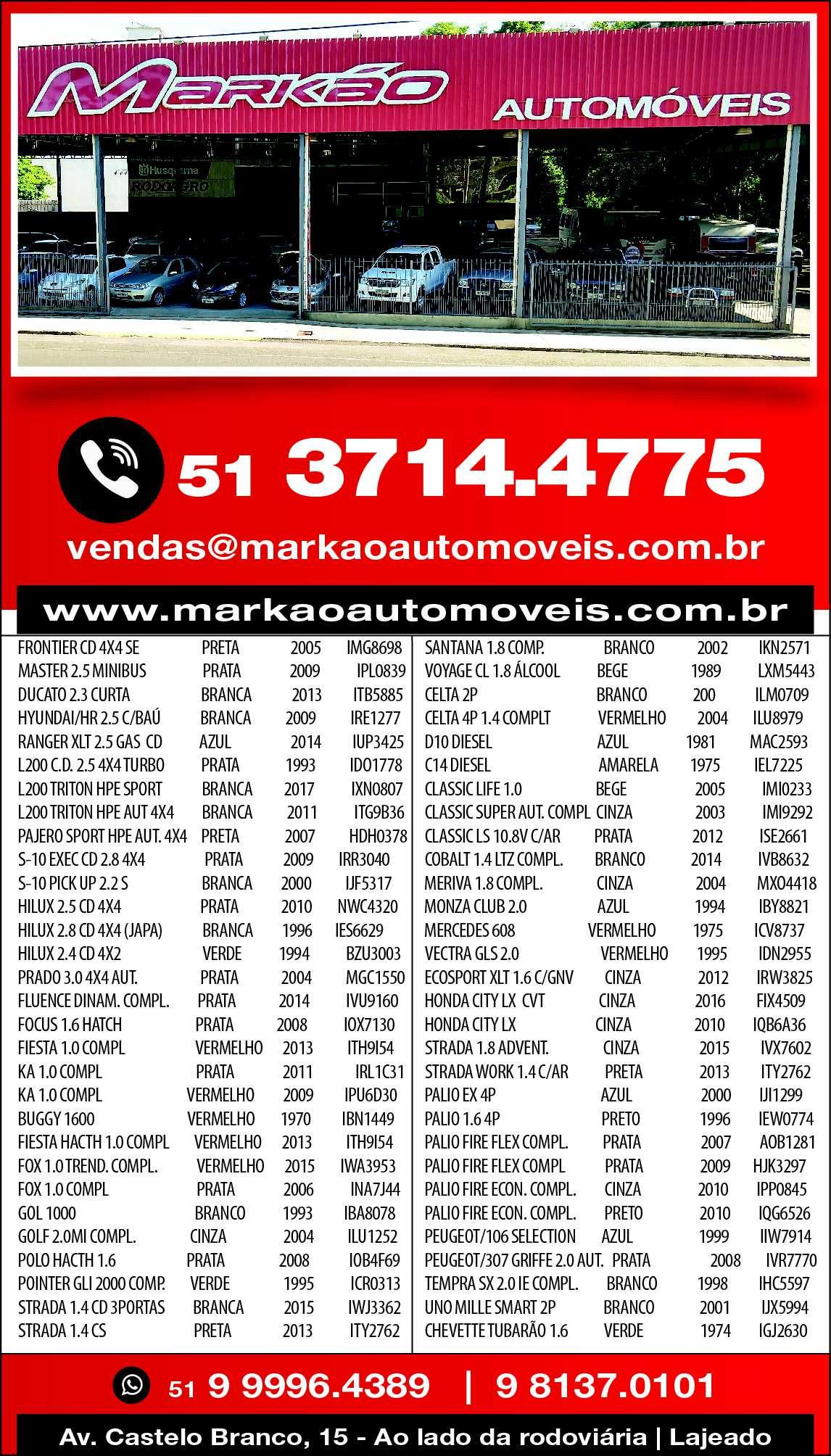 Markão AUTOMÓVEIS

51 3714.4775

vendas@markaoautomoveis.com.br

www.markaoautomoveis.com.br

FRONTIER CD 4X4 SE PRETA 2005 IMG8698
MASTER 2.5 MINIBUS PRATA 2009 IPL0839
DUCATO 2.3 CURTA BRANCA 2013 ITB5885
HYUNDAI/HR 2.5 C/BAÚ BRANCA 2009 IRE1277
RANGER XLT 2.5 GAS CD AZUL 2014 IUP3425
L200 C.D. 2.5 4X4 TURBO PRATA 1993 IDO1778
L200 TRITON HPE SPORT BRANCA 2017 IXN0807
L200 TRITON HPE AUT 4X4 BRANCA 2011 ITG9B36
PAJERO SPORT HPE AUT. 4X4 PRETA 2007 HDH0378
S-10 EXEC CD 2.8 4X4 PRATA 2009 IRR3040
S-10 PICK UP 2.2 S BRANCA 2000 IJF5317
HILUX 2.5 CD 4X4 PRATA 2010 NWC4320
HILUX 2.8 CD 4X4 (JAPA) BRANCA 1996 IES6629
HILUX 2.4 CD 4X2 VERDE 1994 BZU3003
PRADO 3.0 4X4 AUT. PRATA 2004 MGC1550
FLUENCE DINAM. COMPL. PRATA 2014 IVU9160
FOCUS 1.6 HATCH PRATA 2008 IOX7130
FIESTA 1.0 COMPL VERMELHO 2013 ITH9I54
KA 1.0 COMPL PRATA 2011 IRL1C31
KA 1.0 COMPL VERMELHO 2009 IPU6D30
BUGGY 1600 VERMELHO 1970 IBN1449
FIESTA HACTH 1.0 COMPL VERMELHO 2013 ITH9I54
FOX 1.0 TREND. COMPL. VERMELHO 2015 IWA3953
FOX 1.0 COMPL PRATA 2006 INA7J44
GOL 1000 BRANCO 1993 IBA8078
GOLF 2.0MI COMPL. CINZA 2004 ILU1252
POLO HACTH 1.6 PRATA 2008 IOB4F69
POINTER GLI 2000 COMP. VERDE 1995 ICR0313
STRADA 1.4 CD 3PORTAS BRANCA 2015 IWJ3362
STRADA 1.4 CS PRETA 2013 ITY2762

SANTANA 1.8 COMP. BRANCO 2002 IKN2571
VOYAGE CL 1.8 ÁLCOOL BEGE 1989 LXM5443
CELTA 2P BRANCO 200 ILM0709
CELTA 4P 1.4 COMPLT VERMELHO 2004 ILU8979
D10 DIESEL AZUL 1981 MAC2593
C14 DIESEL AMARELA 1975 IEL7225
CLASSIC LIFE 1.0 BEGE 2005 IMI0233
CLASSIC SUPER AUT. COMPL CINZA 2003 IMI9292
CLASSIC LS 10.8V C/AR PRATA 2012 ISE2661
COBALT 1.4 LTZ COMPL. BRANCO 2014 IVB8632
MERIVA 1.8 COMPL. CINZA 2004 MXO4418
MONZA CLUB 2.0 AZUL 1994 IBY8821
MERCEDES 608 VERMELHO 1975 ICV8737
VECTRA GLS 2.0 VERMELHO 1995 IDN2955
ECOSPORT XLT 1.6 C/GNV CINZA 2012 IRW3825
HONDA CITY LX CVT CINZA 2016 FIX4509
HONDA CITY LX CINZA 2010 IQB6A36
STRADA 1.8 ADVENT. CINZA 2015 IVX7602
STRADA WORK 1.4 C/AR PRETA 2013 ITY2762
PALIO EX 4P AZUL 2000 IJI1299
PALIO 1.6 4P PRETO 1996 IEW0774
PALIO FIRE FLEX COMPL. PRATA 2007 AOB1281
PALIO FIRE FLEX COMPL PRATA 2009 HJK3297
PALIO FIRE ECON. COMPL. CINZA 2010 IPP0845
PALIO FIRE ECON. COMPL. PRETO 2010 IQG6526
PEUGEOT/106 SELECTION AZUL 1999 IIW7914
PEUGEOT/307 GRIFFE 2.0 AUT. PRATA 2008 IVR7770
TEMPRA SX 2.0 IE COMPL. BRANCO 1998 IHC5597
UNO MILLE SMART 2P BRANCO 2001 IJX5994
CHEVETTE TUBARÃO 1.6 VERDE 1974 IGJ2630

51 9 9996.4389 | 9 8137.0101

Av. Castelo Branco, 15 - Ao lado da rodoviária | Lajeado